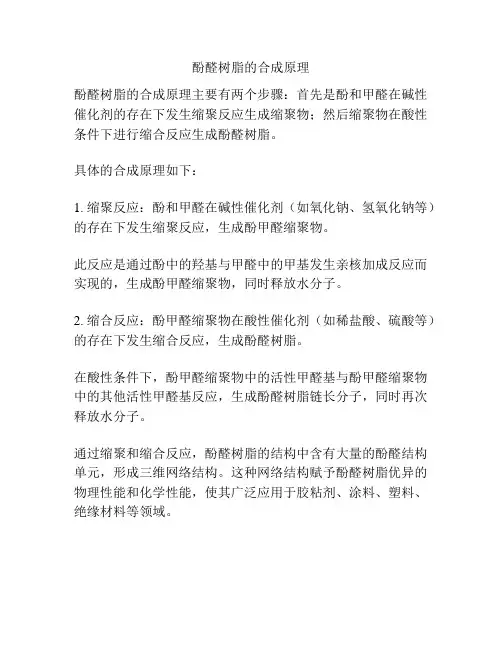 酚醛树脂的合成原理

酚醛树脂的合成原理主要有两个步骤：首先是酚和甲醛在碱性催化剂的存在下发生缩聚反应生成缩聚物；然后缩聚物在酸性条件下进行缩合反应生成酚醛树脂。

具体的合成原理如下：

1. 缩聚反应：酚和甲醛在碱性催化剂（如氧化钠、氢氧化钠等）的存在下发生缩聚反应，生成酚甲醛缩聚物。

此反应是通过酚中的羟基与甲醛中的甲基发生亲核加成反应而实现的，生成酚甲醛缩聚物，同时释放水分子。

2. 缩合反应：酚甲醛缩聚物在酸性催化剂（如稀盐酸、硫酸等）的存在下发生缩合反应，生成酚醛树脂。

在酸性条件下，酚甲醛缩聚物中的活性甲醛基与酚甲醛缩聚物中的其他活性甲醛基反应，生成酚醛树脂链长分子，同时再次释放水分子。

通过缩聚和缩合反应，酚醛树脂的结构中含有大量的酚醛结构单元，形成三维网络结构。这种网络结构赋予酚醛树脂优异的物理性能和化学性能，使其广泛应用于胶粘剂、涂料、塑料、绝缘材料等领域。